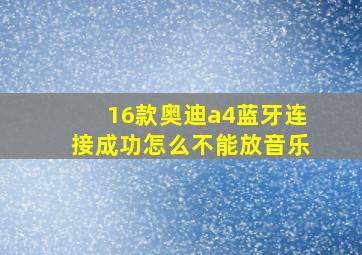 16款奥迪a4蓝牙连接成功怎么不能放音乐